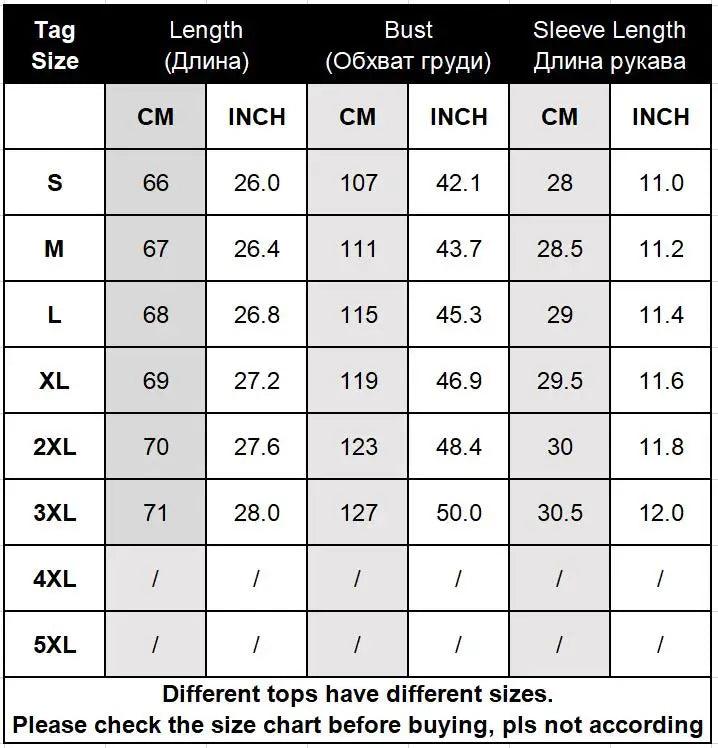 | Tag Size | Length (Длина) | | Bust (Обхват груди) | | Sleeve Length Длина рукава | |
|---|---|---|---|---|---|---|
| | CM | INCH | CM | INCH | CM | INCH |
| S | 66 | 26.0 | 107 | 42.1 | 28 | 11.0 |
| M | 67 | 26.4 | 111 | 43.7 | 28.5 | 11.2 |
| L | 68 | 26.8 | 115 | 45.3 | 29 | 11.4 |
| XL | 69 | 27.2 | 119 | 46.9 | 29.5 | 11.6 |
| 2XL | 70 | 27.6 | 123 | 48.4 | 30 | 11.8 |
| 3XL | 71 | 28.0 | 127 | 50.0 | 30.5 | 12.0 |
| 4XL | / | / | / | / | / | / |
| 5XL | / | / | / | / | / | / |

Different tops have different sizes.
Please check the size chart before buying, pls not according